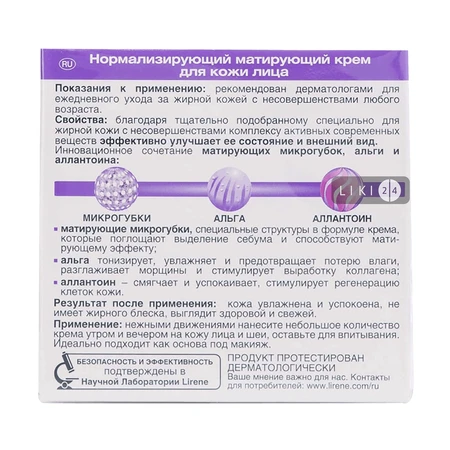 RU

Нормализирующий матирующий крем для кожи лица

Показания к применению: рекомендован дерматологами для ежедневного ухода за жирной кожей с несовершенствами любого возраста.
Свойства: благодаря тщательно подобранному специально для жирной кожи с несовершенствами комплексу активных современных веществ эффективно улучшает ее состояние и внешний вид.
Инновационное сочетание матирующих микрогубок, альги и аллантоина:

LIKI 24

МИКРОГУБКИ АЛЬГА АЛЛАНТОИН

▪ матирующие микрогубки, специальные структуры в формуле крема, которые поглощают выделение себума и способствуют матирующему эффекту;
▪ альга тонизирует, увлажняет и предотвращает потерю влаги, разглаживает морщины и стимулирует выработку коллагена;
▪ аллантоин – смягчает и успокаивает, стимулирует регенерацию клеток кожи.
Результат после применения: кожа увлажнена и успокоена, не имеет жирного блеска, выглядит здоровой и свежей.
Применение: нежными движениями нанесите небольшое количество крема утром и вечером на кожу лица и шеи, оставьте для впитывания. Идеально подходит как основа под макияж.

БЕЗОПАСНОСТЬ И ЭФФЕКТИВНОСТЬ подтверждены в Научной Лаборатории Lirene

ПРОДУКТ ПРОТЕСТИРОВАН ДЕРМАТОЛОГИЧЕСКИ
Ваше мнение важно для нас. Контакты для потребителей: www.lirene.com/ru